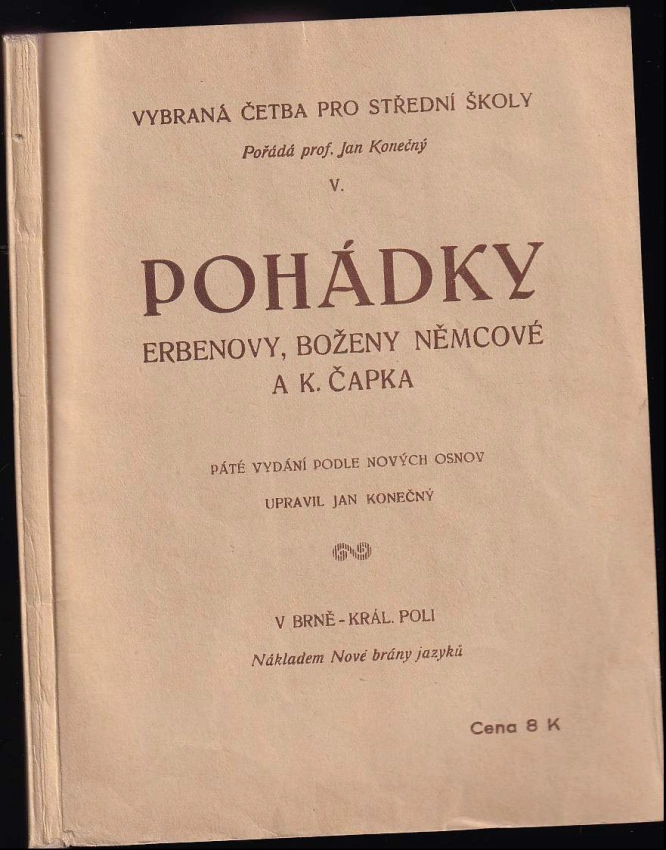 VYBRANÁ ČETBA PRO STŘEDNÍ ŠKOLY

Pořádá prof. Jan Konečný

V.

POHÁDKY

ERBENOVY, BOŽENY NĚMCOVÉ A K. ČAPKA

PÁTÉ VYDÁNÍ PODLE NOVÝCH OSNOV

UPRAVIL JAN KONEČNÝ

V BRNĚ - KRÁL. POLI

Nákladem Nové brány jazyků

Cena 8 K